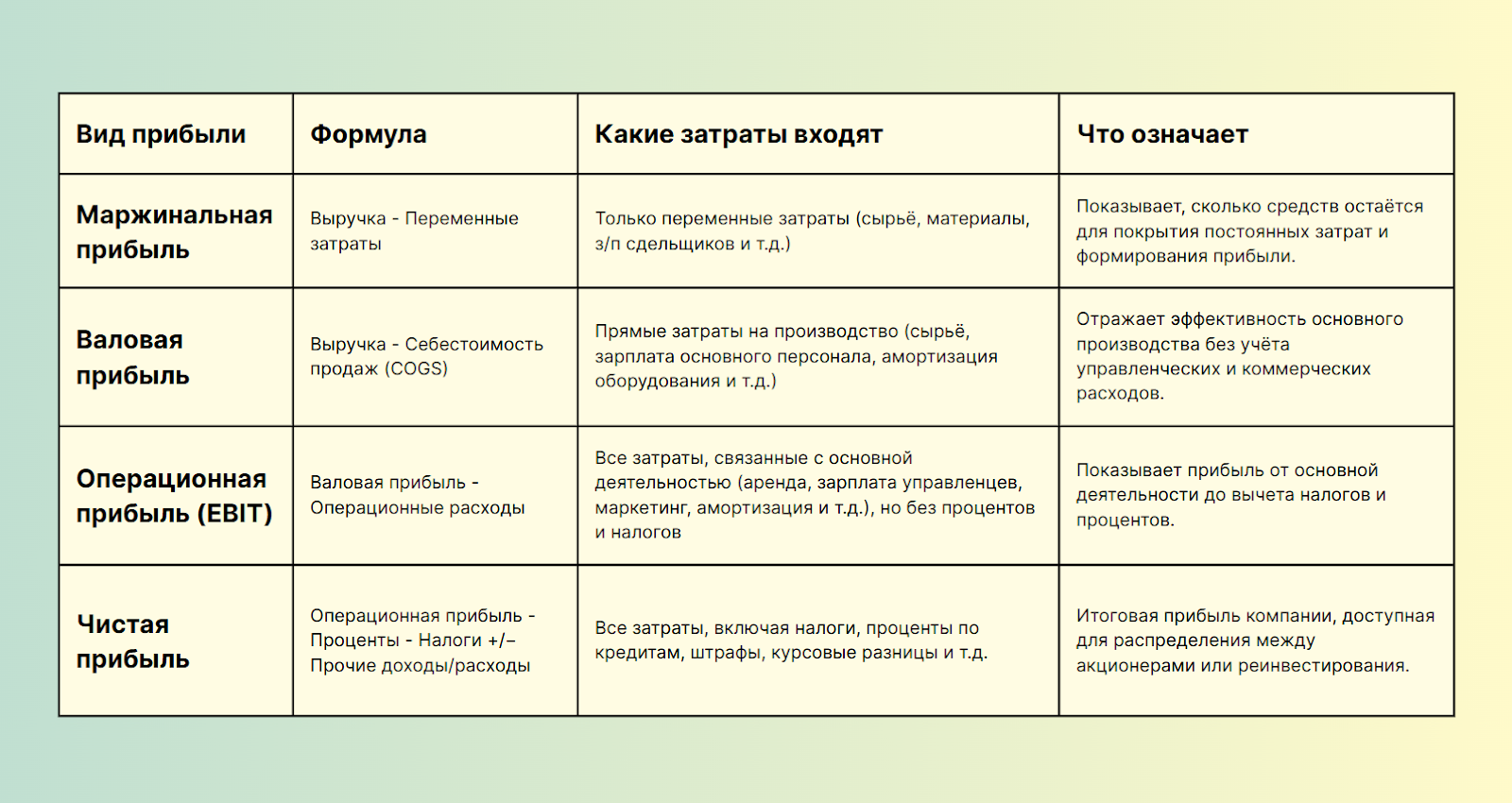 | Вид прибыли | Формула | Какие затраты входят | Что означает |
|---|---|---|---|
| Маржинальная прибыль | Выручка - Переменные затраты | Только переменные затраты (сырьё, материалы, з/п сдельщиков и т.д.) | Показывает, сколько средств остаётся для покрытия постоянных затрат и формирования прибыли. |
| Валовая прибыль | Выручка - Себестоимость продаж (COGS) | Прямые затраты на производство (сырьё, зарплата основного персонала, амортизация оборудования и т.д.) | Отражает эффективность основного производства без учёта управленческих и коммерческих расходов. |
| Операционная прибыль (EBIT) | Валовая прибыль - Операционные расходы | Все затраты, связанные с основной деятельностью (аренда, зарплата управленцев, маркетинг, амортизация и т.д.), но без процентов и налогов | Показывает прибыль от основной деятельности до вычета налогов и процентов. |
| Чистая прибыль | Операционная прибыль - Проценты - Налоги +/− Прочие доходы/расходы | Все затраты, включая налоги, проценты по кредитам, штрафы, курсовые разницы и т.д. | Итоговая прибыль компании, доступная для распределения между акционерами или реинвестирования. |